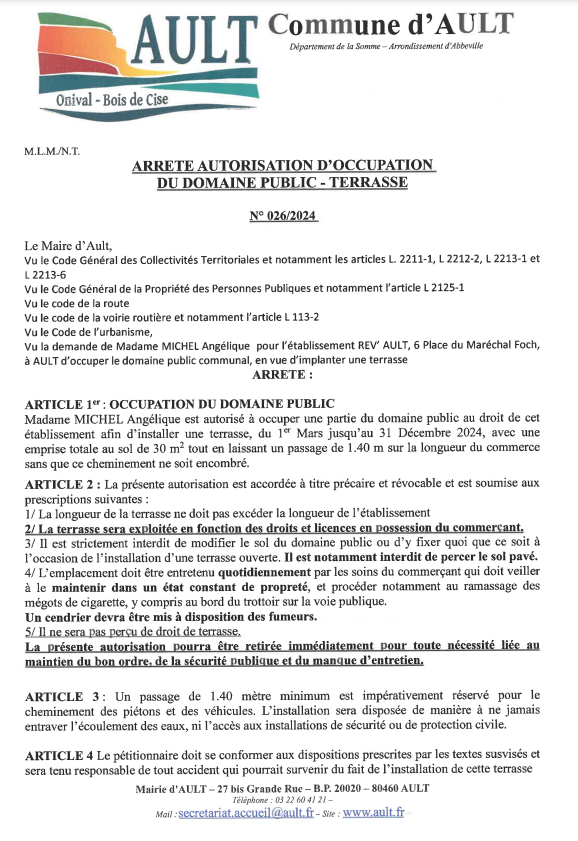 AULT
Onival - Bois de Cise
Commune d'AULT
Département de la Somme – Arrondissement d'Abbeville

M.L.M./N.T.

ARRETE AUTORISATION D'OCCUPATION DU DOMAINE PUBLIC - TERRASSE

N° 026/2024

Le Maire d'Ault,
Vu le Code Général des Collectivités Territoriales et notamment les articles L. 2211-1, L 2212-2, L 2213-1 et L 2213-6
Vu le Code Général de la Propriété des Personnes Publiques et notamment l'article L 2125-1
Vu le code de la route
Vu le code de la voirie routière et notamment l'article L 113-2
Vu le Code de l'urbanisme,
Vu la demande de Madame MICHEL Angélique pour l'établissement REV' AULT, 6 Place du Maréchal Foch, à AULT d'occuper le domaine public communal, en vue d'implanter une terrasse
ARRETE :

ARTICLE 1$^{er}$ : OCCUPATION DU DOMAINE PUBLIC
Madame MICHEL Angélique est autorisé à occuper une partie du domaine public au droit de cet établissement afin d'installer une terrasse, du 1$^{er}$ Mars jusqu'au 31 Décembre 2024, avec une emprise totale au sol de 30 m$^2$ tout en laissant un passage de 1.40 m sur la longueur du commerce sans que ce cheminement ne soit encombré.

ARTICLE 2 : La présente autorisation est accordée à titre précaire et révocable et est soumise aux prescriptions suivantes :
1/ La longueur de la terrasse ne doit pas excéder la longueur de l'établissement
2/ La terrasse sera exploitée en fonction des droits et licences en possession du commerçant.
3/ Il est strictement interdit de modifier le sol du domaine public ou d'y fixer quoi que ce soit à l'occasion de l'installation d'une terrasse ouverte. Il est notamment interdit de percer le sol pavé.
4/ L'emplacement doit être entretenu quotidiennement par les soins du commerçant qui doit veiller à le maintenir dans un état constant de propreté, et procéder notamment au ramassage des mégots de cigarette, y compris au bord du trottoir sur la voie publique.
Un cendrier devra être mis à disposition des fumeurs.
5/ Il ne sera pas perçu de droit de terrasse.
La présente autorisation pourra être retirée immédiatement pour toute nécessité liée au maintien du bon ordre, de la sécurité publique et du manque d'entretien.

ARTICLE 3 : Un passage de 1.40 mètre minimum est impérativement réservé pour le cheminement des piétons et des véhicules. L'installation sera disposée de manière à ne jamais entraver l'écoulement des eaux, ni l'accès aux installations de sécurité ou de protection civile.

ARTICLE 4 Le pétitionnaire doit se conformer aux dispositions prescrites par les textes susvisés et sera tenu responsable de tout accident qui pourrait survenir du fait de l'installation de cette terrasse

Mairie d'AULT – 27 bis Grande Rue – B.P. 20020 – 80460 AULT
Téléphone : 03 22 60 41 21 –
Mail : secretariat.accueil@ault.fr – Site : www.ault.fr